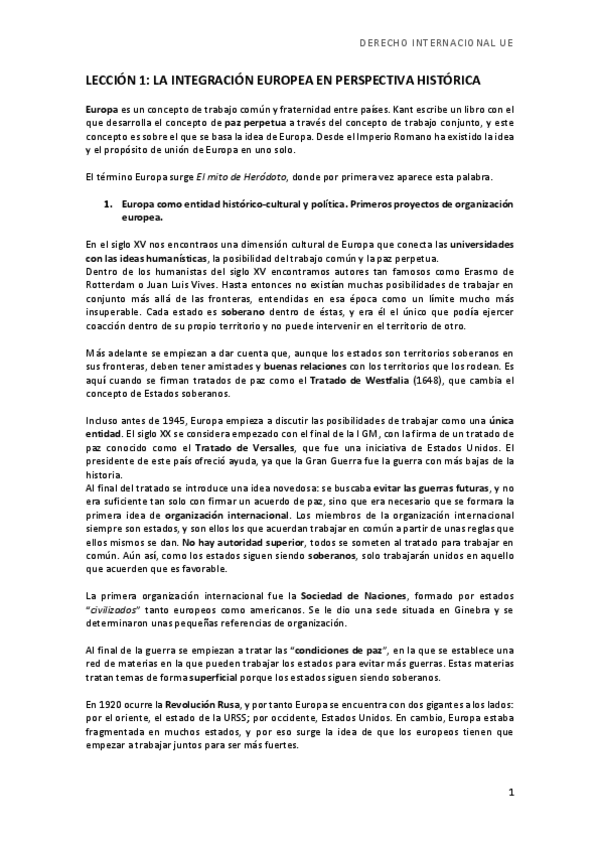 DERECHO INTERNACIONAL UE

LECCIÓN 1: LA INTEGRACIÓN EUROPEA EN PERSPECTIVA HISTÓRICA

Europa es un concepto de trabajo común y fraternidad entre países. Kant escribe un libro con el que desarrolla el concepto de paz perpetua a través del concepto de trabajo conjunto, y este concepto es sobre el que se basa la idea de Europa. Desde el Imperio Romano ha existido la idea y el propósito de unión de Europa en uno solo.

El término Europa surge El mito de Heródoto, donde por primera vez aparece esta palabra.

1. Europa como entidad histórico-cultural y política. Primeros proyectos de organización europea.

En el siglo XV nos encontraos una dimensión cultural de Europa que conecta las universidades con las ideas humanísticas, la posibilidad del trabajo común y la paz perpetua.
Dentro de los humanistas del siglo XV encontramos autores tan famosos como Erasmo de Rotterdam o Juan Luis Vives. Hasta entonces no existían muchas posibilidades de trabajar en conjunto más allá de las fronteras, entendidas en esa época como un límite mucho más insuperable. Cada estado es soberano dentro de éstas, y era él el único que podía ejercer coacción dentro de su propio territorio y no puede intervenir en el territorio de otro.

Más adelante se empiezan a dar cuenta que, aunque los estados son territorios soberanos en sus fronteras, deben tener amistades y buenas relaciones con los territorios que los rodean. Es aquí cuando se firman tratados de paz como el Tratado de Westfalia (1648), que cambia el concepto de Estados soberanos.

Incluso antes de 1945, Europa empieza a discutir las posibilidades de trabajar como una única entidad. El siglo XX se considera empezado con el final de la I GM, con la firma de un tratado de paz conocido como el Tratado de Versalles, que fue una iniciativa de Estados Unidos. El presidente de este país ofreció ayuda, ya que la Gran Guerra fue la guerra con más bajas de la historia.
Al final del tratado se introduce una idea novedosa: se buscaba evitar las guerras futuras, y no era suficiente tan solo con firmar un acuerdo de paz, sino que era necesario que se formara la primera idea de organización internacional. Los miembros de la organización internacional siempre son estados, y son ellos los que acuerdan trabajar en común a partir de unas reglas que ellos mismos se dan. No hay autoridad superior, todos se someten al tratado para trabajar en común. Aún así, como los estados siguen siendo soberanos, solo trabajarán unidos en aquello que acuerden que es favorable.

La primera organización internacional fue la Sociedad de Naciones, formado por estados "civilizados" tanto europeos como americanos. Se le dio una sede situada en Ginebra y se determinaron unas pequeñas referencias de organización.

Al final de la guerra se empiezan a tratar las "condiciones de paz", en la que se establece una red de materias en la que pueden trabajar los estados para evitar más guerras. Estas materias tratan temas de forma superficial porque los estados siguen siendo soberanos.

En 1920 ocurre la Revolución Rusa, y por tanto Europa se encuentra con dos gigantes a los lados: por el oriente, el estado de la URSS; por occidente, Estados Unidos. En cambio, Europa estaba fragmentada en muchos estados, y por eso surge la idea de que los europeos tienen que empezar a trabajar juntos para ser más fuertes.

1